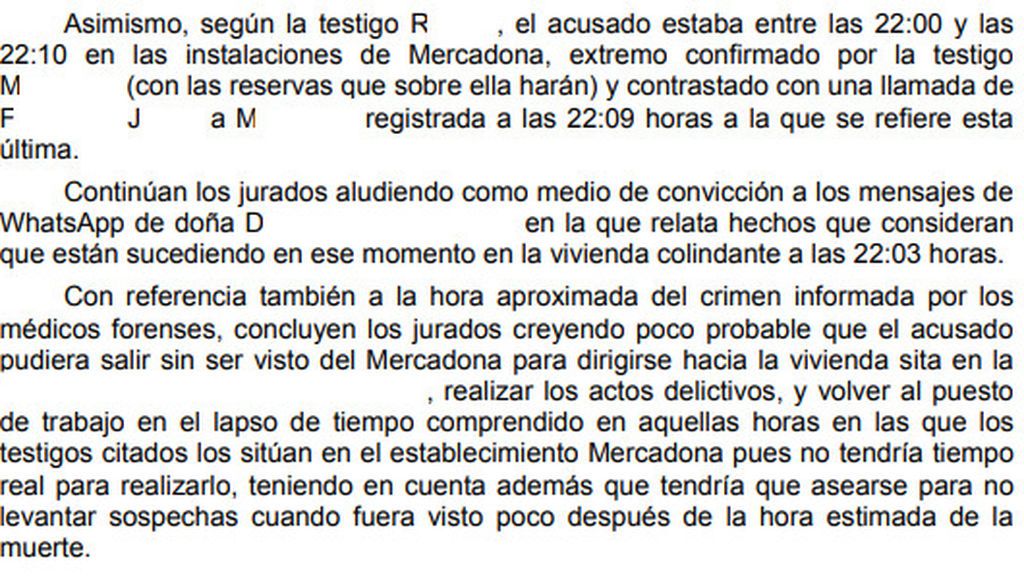 Asimismo, según la testigo R , el acusado estaba entre las 22:00 y las 22:10 en las instalaciones de Mercadona, extremo confirmado por la testigo M (con las reservas que sobre ella harán) y contrastado con una llamada de F J a M registrada a las 22:09 horas a la que se refiere esta última.

Continúan los jurados aludiendo como medio de convicción a los mensajes de WhatsApp de doña D en la que relata hechos que consideran que están sucediendo en ese momento en la vivienda colindante a las 22:03 horas.

Con referencia también a la hora aproximada del crimen informada por los médicos forenses, concluyen los jurados creyendo poco probable que el acusado pudiera salir sin ser visto del Mercadona para dirigirse hacia la vivienda sita en la , realizar los actos delictivos, y volver al puesto de trabajo en el lapso de tiempo comprendido en aquellas horas en las que los testigos citados los sitúan en el establecimiento Mercadona pues no tendría tiempo real para realizarlo, teniendo en cuenta además que tendría que asearse para no levantar sospechas cuando fuera visto poco después de la hora estimada de la muerte.